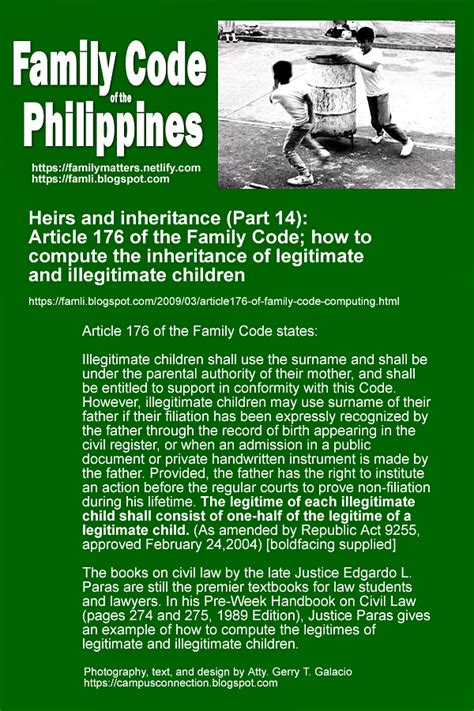 Family Code of the Philippines

https://familymatters.netlify.com
https://famli.blogspot.com

Heirs and inheritance (Part 14): Article 176 of the Family Code; how to compute the inheritance of legitimate and illegitimate children

https://famli.blogspot.com/2009/03/article176-of-family-code-computing.html

Article 176 of the Family Code states:

Illegitimate children shall use the surname and shall be under the parental authority of their mother, and shall be entitled to support in conformity with this Code. However, illegitimate children may use surname of their father if their filiation has been expressly recognized by the father through the record of birth appearing in the civil register, or when an admission in a public document or private handwritten instrument is made by the father. Provided, the father has the right to institute an action before the regular courts to prove non-filiation during his lifetime. The legitime of each illegitimate child shall consist of one-half of the legitime of a legitimate child. (As amended by Republic Act 9255, approved February 24,2004) [boldfacing supplied]

The books on civil law by the late Justice Edgardo L. Paras are still the premier textbooks for law students and lawyers. In his Pre-Week Handbook on Civil Law (pages 274 and 275, 1989 Edition), Justice Paras gives an example of how to compute the legitimes of legitimate and illegitimate children.

Photography, text, and design by Atty. Gerry T. Galacio
https://campusconnection.blogspot.com